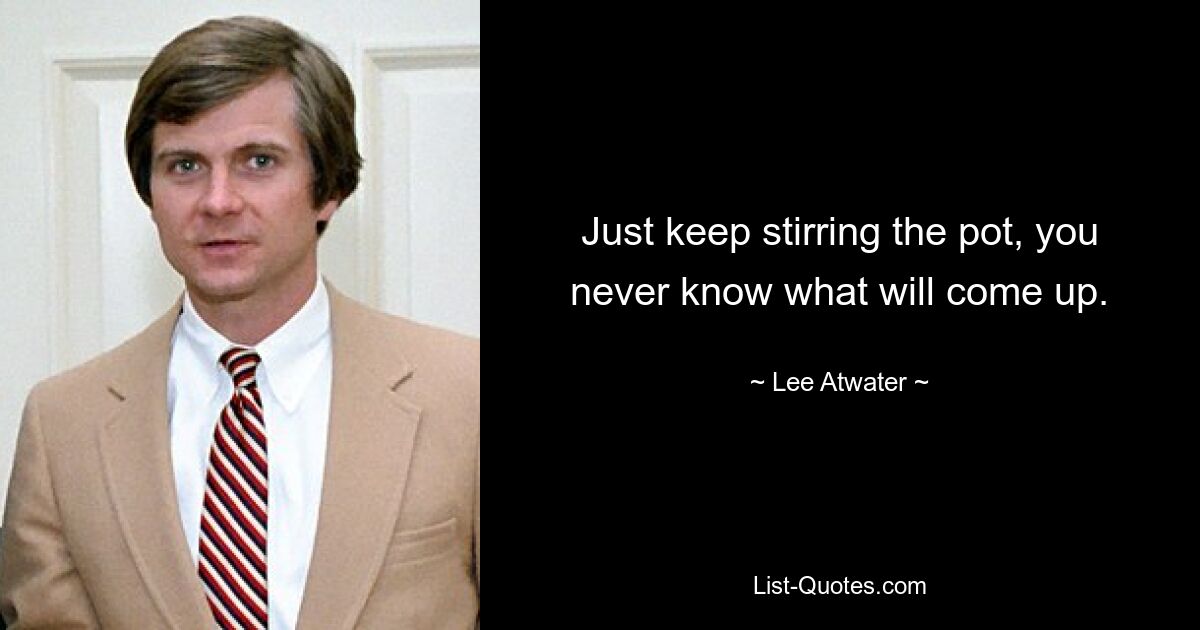 Just keep stirring the pot, you never know what will come up.

~ Lee Atwater ~

List-Quotes.com